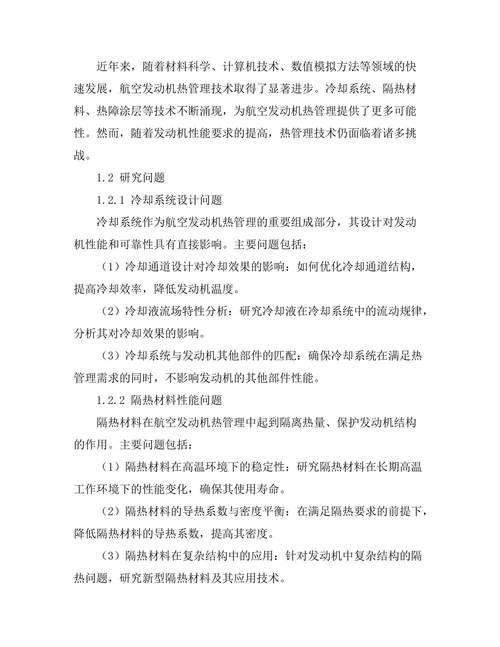 近年来，随着材料科学、计算机技术、数值模拟方法等领域的快速发展，航空发动机热管理技术取得了显著进步。冷却系统、隔热材料、热障涂层等技术不断涌现，为航空发动机热管理提供了更多可能性。然而，随着发动机性能要求的提高，热管理技术仍面临着诸多挑战。

1.2 研究问题

1.2.1 冷却系统设计问题

冷却系统作为航空发动机热管理的重要组成部分，其设计对发动机性能和可靠性具有直接影响。主要问题包括：

（1）冷却通道设计对冷却效果的影响：如何优化冷却通道结构，提高冷却效率，降低发动机温度。

（2）冷却液流场特性分析：研究冷却液在冷却系统中的流动规律，分析其对冷却效果的影响。

（3）冷却系统与发动机其他部件的匹配：确保冷却系统在满足热管理需求的同时，不影响发动机的其他部件性能。

1.2.2 隔热材料性能问题

隔热材料在航空发动机热管理中起到隔离热量、保护发动机结构的作用。主要问题包括：

（1）隔热材料在高温环境下的稳定性：研究隔热材料在长期高温工作环境下的性能变化，确保其使用寿命。

（2）隔热材料的导热系数与密度平衡：在满足隔热要求的前提下，降低隔热材料的导热系数，提高其密度。

（3）隔热材料在复杂结构中的应用：针对发动机中复杂结构的隔热问题，研究新型隔热材料及其应用技术。